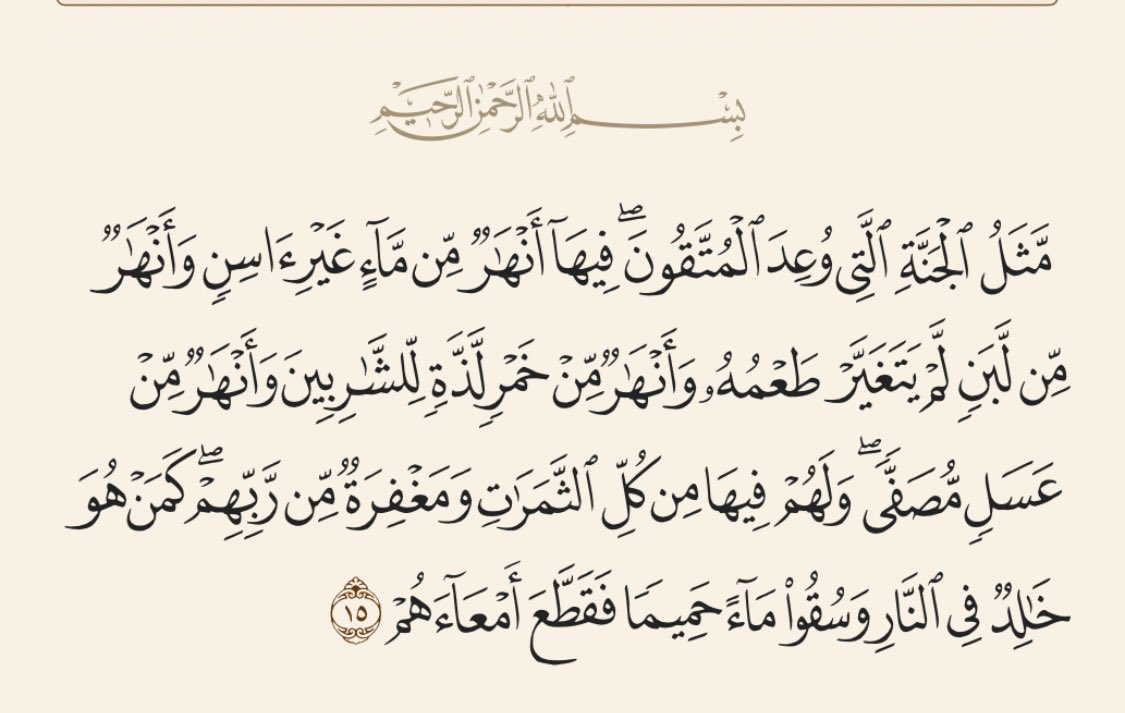 بِسْمِ ٱللَّهِ ٱلرَّحْمَٰنِ ٱلرَّحِيمِ

مَّثَلُ ٱلْجَنَّةِ ٱلَّتِى وُعِدَ ٱلْمُتَّقُونَ ۖ فِيهَآ أَنْهَٰرٌ مِّن مَّآءٍ غَيْرِ ءَاسِنٍ وَأَنْهَٰرٌ مِّن لَّبَنٍ لَّمْ يَتَغَيَّرْ طَعْمُهُۥ وَأَنْهَٰرٌ مِّنْ خَمْرٍ لَّذَّةٍ لِّلشَّٰرِبِينَ وَأَنْهَٰرٌ مِّنْ عَسَلٍ مُّصَفًّى ۖ وَلَهُمْ فِيهَا مِن كُلِّ ٱلثَّمَرَٰتِ وَمَغْفِرَةٌ مِّن رَّبِّهِمْ ۖ كَمَنْ هُوَ خَٰلِدٌ فِى ٱلنَّارِ وَسُقُوا۟ مَآءً حَمِيمًا فَقَطَّعَ أَمْعَآءَهُمْ ١٥